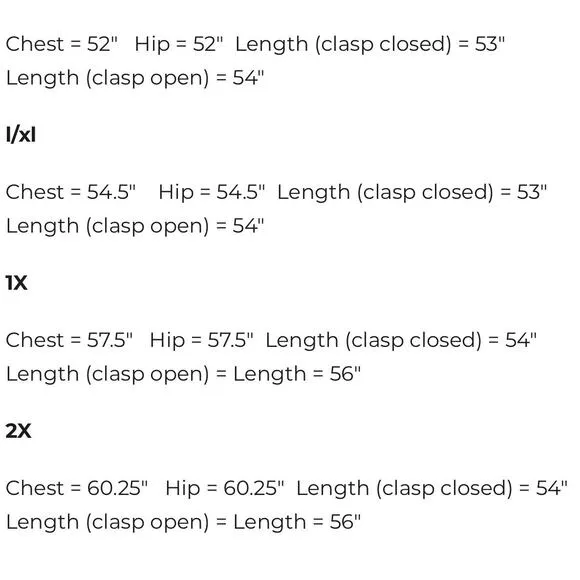 Chest = 52"   Hip = 52"  Length (clasp closed) = 53"
Length (clasp open) = 54"

l/xl

Chest = 54.5"   Hip = 54.5"  Length (clasp closed) = 53"
Length (clasp open) = 54"

1X

Chest = 57.5"   Hip = 57.5"  Length (clasp closed) = 54"
Length (clasp open) = Length = 56"

2X

Chest = 60.25"   Hip = 60.25"  Length (clasp closed) = 54"
Length (clasp open) = Length = 56"